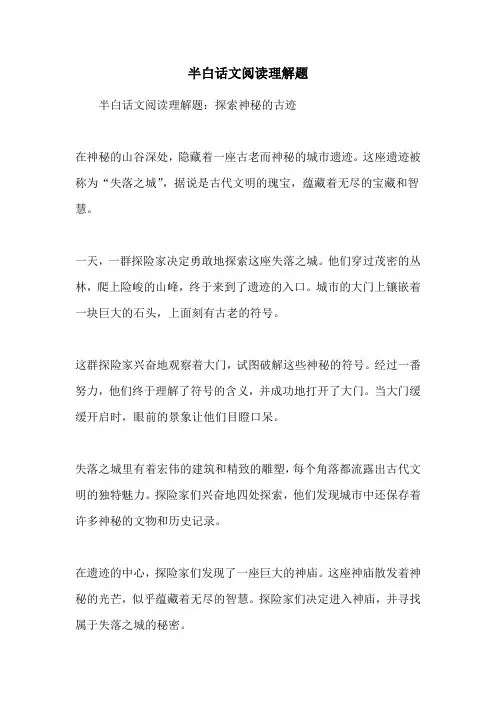 半白话文阅读理解题

半白话文阅读理解题：探索神秘的古迹

在神秘的山谷深处，隐藏着一座古老而神秘的城市遗迹。这座遗迹被称为“失落之城”，据说是古代文明的瑰宝，蕴藏着无尽的宝藏和智慧。

一天，一群探险家决定勇敢地探索这座失落之城。他们穿过茂密的丛林，爬上险峻的山峰，终于来到了遗迹的入口。城市的大门上镶嵌着一块巨大的石头，上面刻有古老的符号。

这群探险家兴奋地观察着大门，试图破解这些神秘的符号。经过一番努力，他们终于理解了符号的含义，并成功地打开了大门。当大门缓缓开启时，眼前的景象让他们目瞪口呆。

失落之城里有着宏伟的建筑和精致的雕塑，每个角落都流露出古代文明的独特魅力。探险家们兴奋地四处探索，他们发现城市中还保存着许多神秘的文物和历史记录。

在遗迹的中心，探险家们发现了一座巨大的神庙。这座神庙散发着神秘的光芒，似乎蕴藏着无尽的智慧。探险家们决定进入神庙，并寻找属于失落之城的秘密。